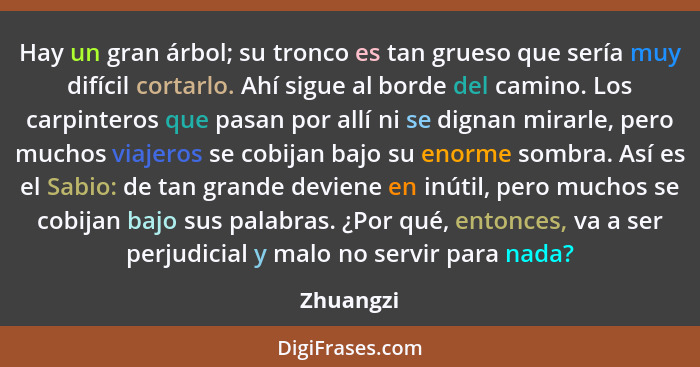 Hay un gran árbol; su tronco es tan grueso que sería muy difícil cortarlo. Ahí sigue al borde del camino. Los carpinteros que pasan por allí ni se dignan mirarle, pero muchos viajeros se cobijan bajo su enorme sombra. Así es el Sabio: de tan grande deviene en inútil, pero muchos se cobijan bajo sus palabras. ¿Por qué, entonces, va a ser perjudicial y malo no servir para nada?

Zhuangzi

DigiFrases.com